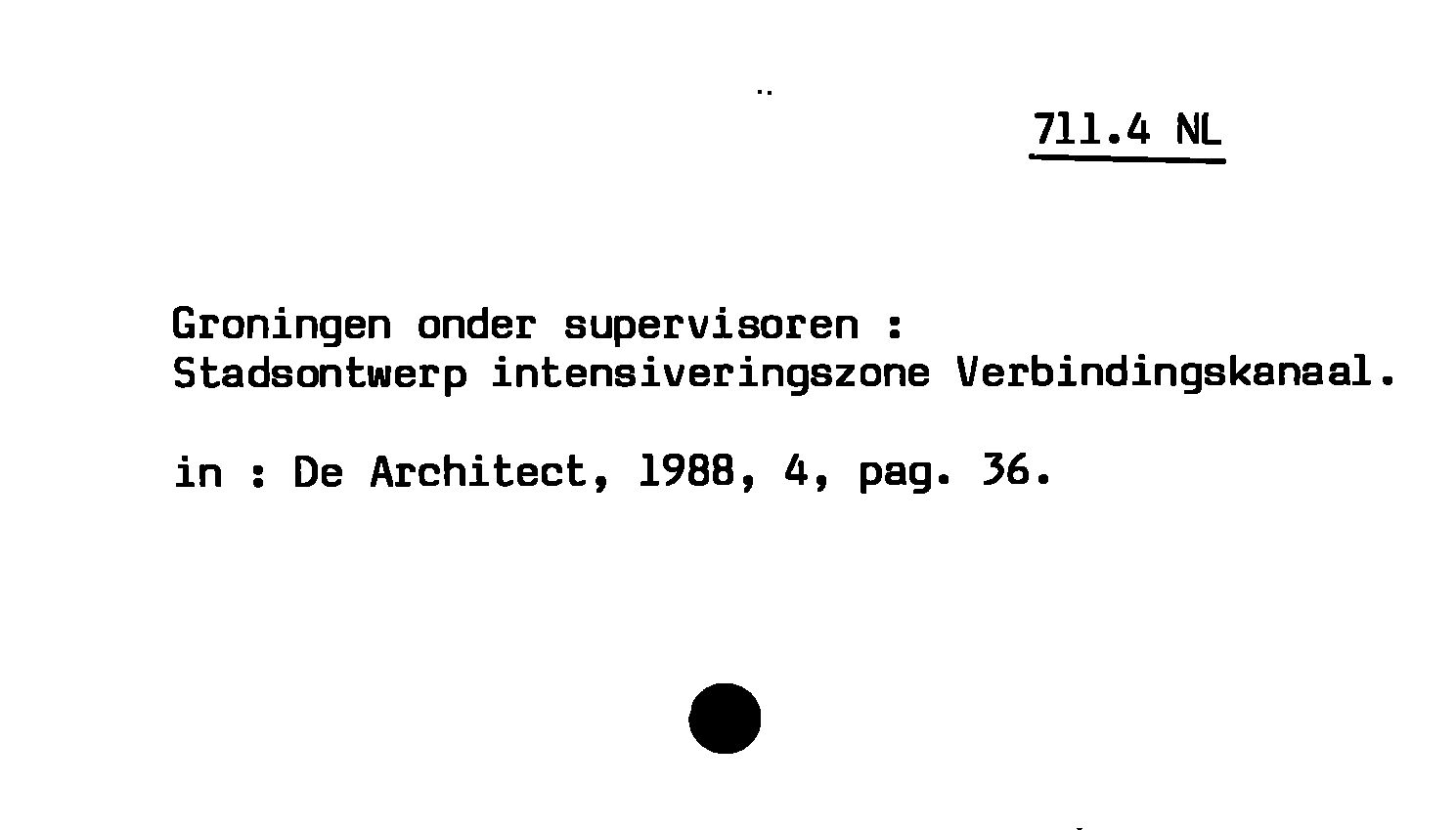 711.4 NL

Groningen onder supervisoren :
Stadsontwerp intensiveringszone Verbindingskanaal.

in : De Architect, 1988, 4, pag. 36.